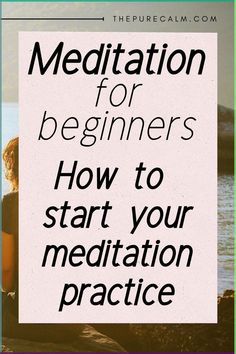 THEPURECALM.COM

Meditation for beginners

How to start your meditation practice